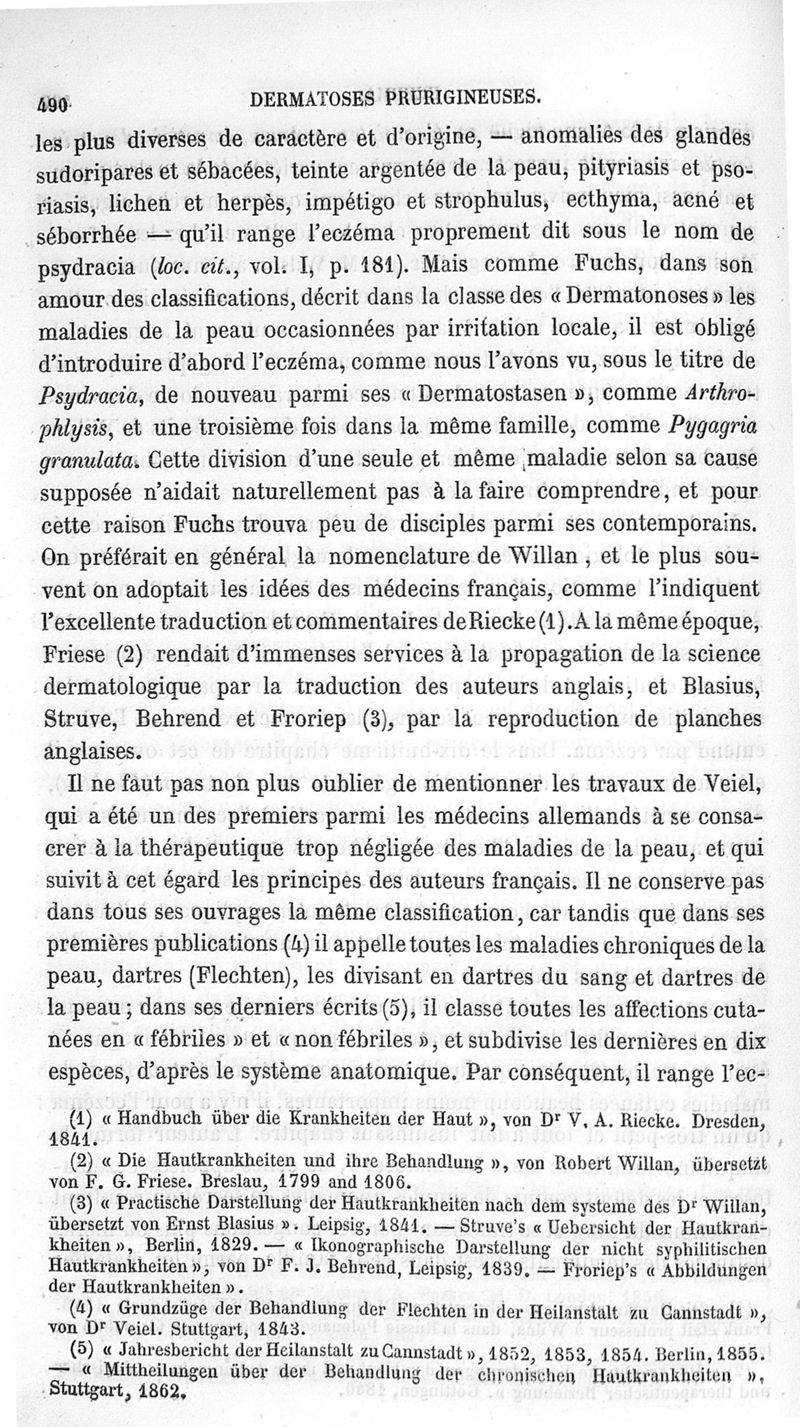 490 DERMATOSES PRURIGINEUSES.

les plus diverses de caractère et d'origine, — anomalies des glandes sudoripares et sébacées, teinte argentée de la peau, pityriasis et psoriasis, lichen et herpès, impétigo et strophulus, ecthyma, acné et séborrhée — qu'il range l'eczéma proprement dit sous le nom de psydracia (loc. cit., vol. I, p. 181). Mais comme Fuchs, dans son amour des classifications, décrit dans la classe des « Dermatonoses » les maladies de la peau occasionnées par irritation locale, il est obligé d'introduire d'abord l'eczéma, comme nous l'avons vu, sous le titre de Psydracia, de nouveau parmi ses « Dermatostasen », comme Arthrophlysis, et une troisième fois dans la même famille, comme Pygagria granulata. Cette division d'une seule et même maladie selon sa cause supposée n'aidait naturellement pas à la faire comprendre, et pour cette raison Fuchs trouva peu de disciples parmi ses contemporains. On préférait en général la nomenclature de Willan, et le plus souvent on adoptait les idées des médecins français, comme l'indiquent l'excellente traduction et commentaires de Riecke (1). A la même époque, Friese (2) rendait d'immenses services à la propagation de la science dermatologique par la traduction des auteurs anglais, et Blasius, Struve, Behrend et Froriep (3), par la reproduction de planches anglaises.

Il ne faut pas non plus oublier de mentionner les travaux de Veiel, qui a été un des premiers parmi les médecins allemands à se consacrer à la thérapeutique trop négligée des maladies de la peau, et qui suivit à cet égard les principes des auteurs français. Il ne conserve pas dans tous ses ouvrages la même classification, car tandis que dans ses premières publications (4) il appelle toutes les maladies chroniques de la peau, dartres (Flechten), les divisant en dartres du sang et dartres de la peau; dans ses derniers écrits (5), il classe toutes les affections cutanées en « fébriles » et « non fébriles », et subdivise les dernières en dix espèces, d'après le système anatomique. Par conséquent, il range l'ec-

(1) « Handbuch über die Krankheiten der Haut », von Dr V. A. Riecke. Dresden, 1841.

(2) « Die Hautkrankheiten und ihre Behandlung », von Robert Willan, übersetzt von F. G. Friese. Breslau, 1799 and 1806.

(3) « Practische Darstellung der Hautkrankheiten nach dem systeme des Dr Willan, übersetzt von Ernst Blasius ». Leipsig, 1841. — Struve's « Uebersicht der Hautkrankheiten », Berlin, 1829. — « Ikonographische Darstellung der nicht syphilitischen Hautkrankheiten », von Dr F. J. Behrend, Leipsig, 1839. — Froriep's « Abbildungen der Hautkrankheiten ».

(4) « Grundzüge der Behandlung der Flechten in der Heilanstalt zu Cannstadt », von Dr Veiel. Stuttgart, 1843.

(5) « Jahresbericht der Heilanstalt zu Cannstadt », 1852, 1853, 1854. Berlin, 1855. — « Mittheilungen über der Behandlung der chronischen Hautkrankheiten », Stuttgart, 1862.